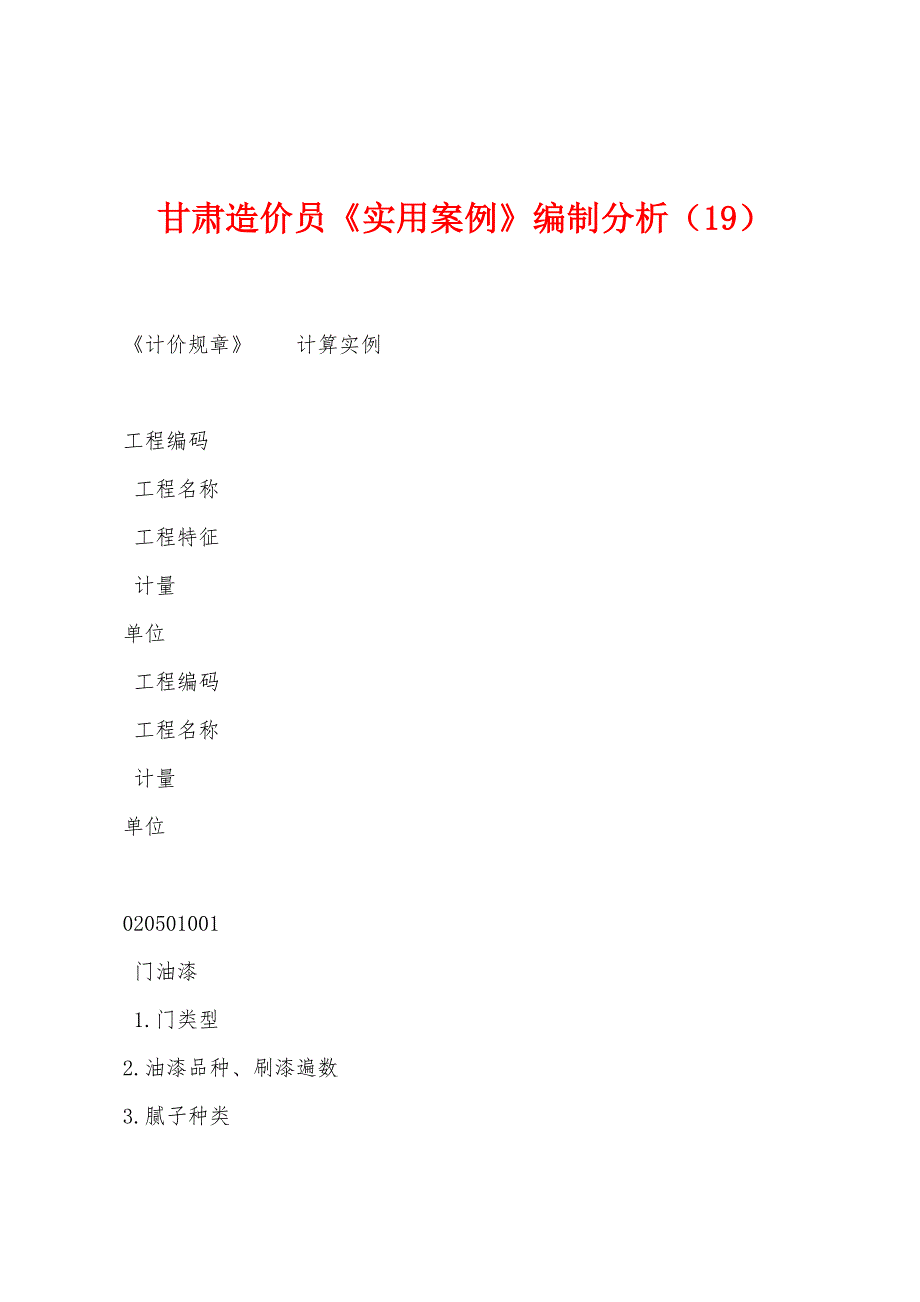 甘肃造价员《实用案例》编制分析（19）

《计价规章》　　计算实例

工程编码

工程名称

工程特征

计量

单位

工程编码

工程名称

计量

单位

020501001

门油漆

1.门类型

2.油漆品种、刷漆遍数

3.腻子种类